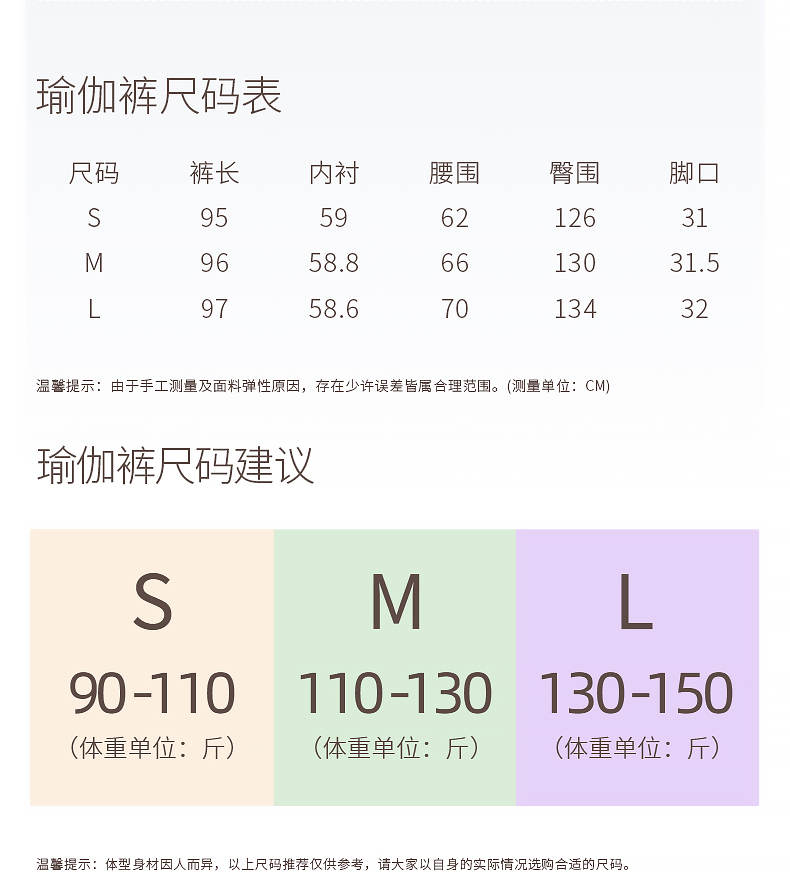 瑜伽裤尺码表

| 尺码 | 裤长 | 内衬 | 腰围 | 臀围 | 脚口 |
|---|---|---|---|---|---|
| S | 95 | 59 | 62 | 126 | 31 |
| M | 96 | 58.8 | 66 | 130 | 31.5 |
| L | 97 | 58.6 | 70 | 134 | 32 |

温馨提示：由于手工测量及面料弹性原因，存在少许误差皆属合理范围。(测量单位：CM)

瑜伽裤尺码建议

S
90-110
（体重单位：斤）

M
110-130
（体重单位：斤）

L
130-150
（体重单位：斤）

温馨提示：体型身材因人而异，以上尺码推荐仅供参考，请大家以自身的实际情况选购合适的尺码。